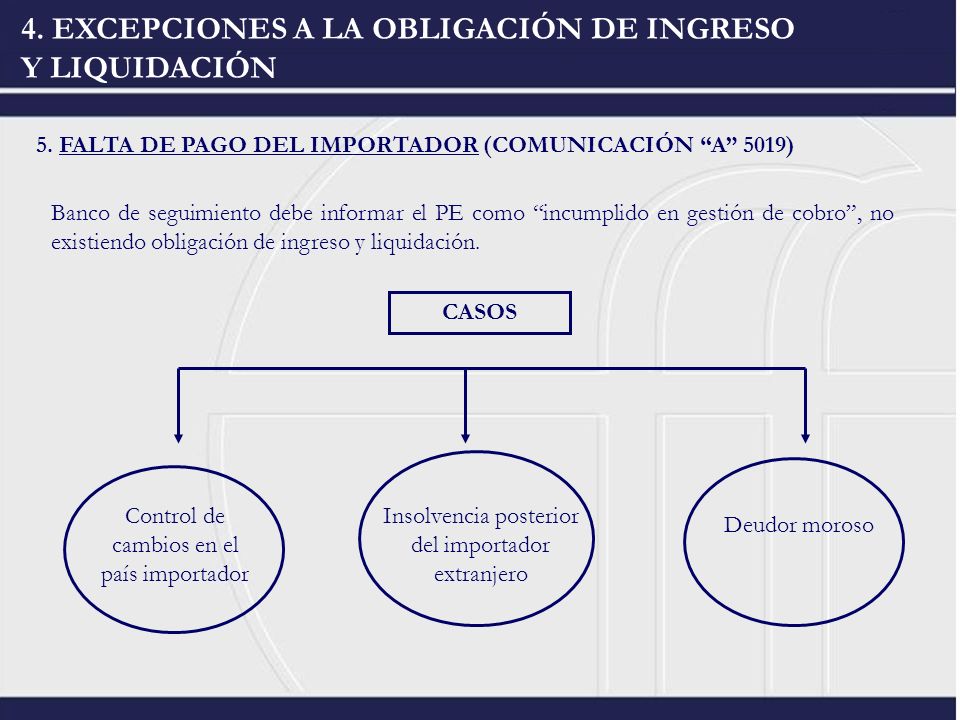 4. EXCEPCIONES A LA OBLIGACIÓN DE INGRESO Y LIQUIDACIÓN

5. FALTA DE PAGO DEL IMPORTADOR (COMUNICACIÓN “A” 5019)

Banco de seguimiento debe informar el PE como “incumplido en gestión de cobro”, no existiendo obligación de ingreso y liquidación.

CASOS

Control de cambios en el país importador

Insolvencia posterior del importador extranjero

Deudor moroso